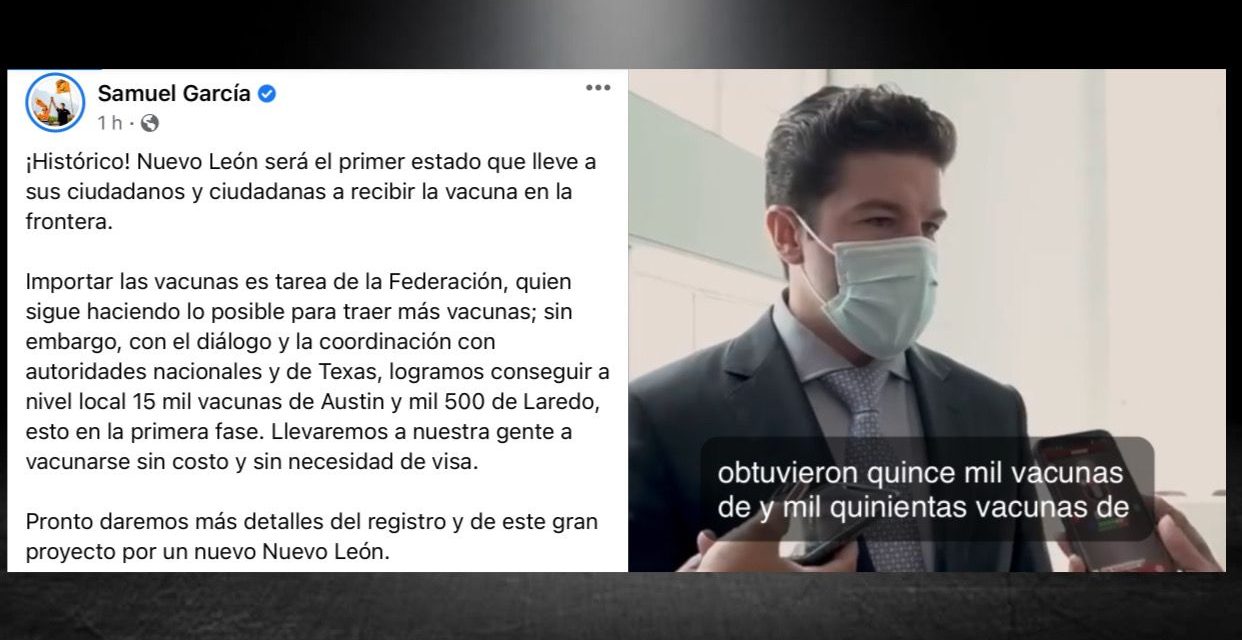 Samuel García
1 h ·

¡Histórico! Nuevo León será el primer estado que lleve a sus ciudadanos y ciudadanas a recibir la vacuna en la frontera.

Importar las vacunas es tarea de la Federación, quien sigue haciendo lo posible para traer más vacunas; sin embargo, con el diálogo y la coordinación con autoridades nacionales y de Texas, logramos conseguir a nivel local 15 mil vacunas de Austin y mil 500 de Laredo, esto en la primera fase. Llevaremos a nuestra gente a vacunarse sin costo y sin necesidad de visa.

Pronto daremos más detalles del registro y de este gran proyecto por un nuevo Nuevo León.

obtuvieron quince mil vacunas de y mil quinientas vacunas de